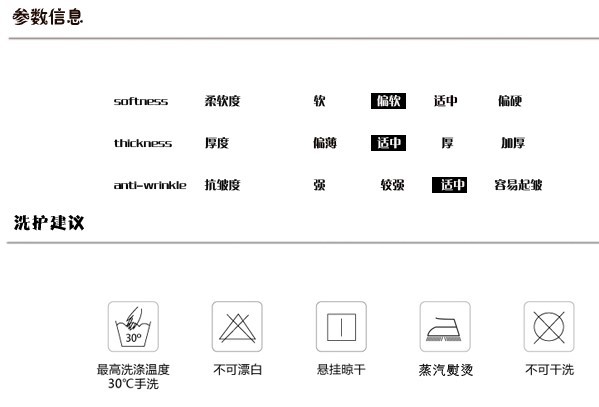 参数信息

softness 柔软度 软 偏软 适中 偏硬

thickness 厚度 偏薄 适中 厚 加厚

anti-wrinkle 抗皱度 强 较强 适中 容易起皱

洗护建议

30°

最高洗涤温度
30℃手洗

不可漂白

悬挂晾干

蒸汽熨烫

不可干洗